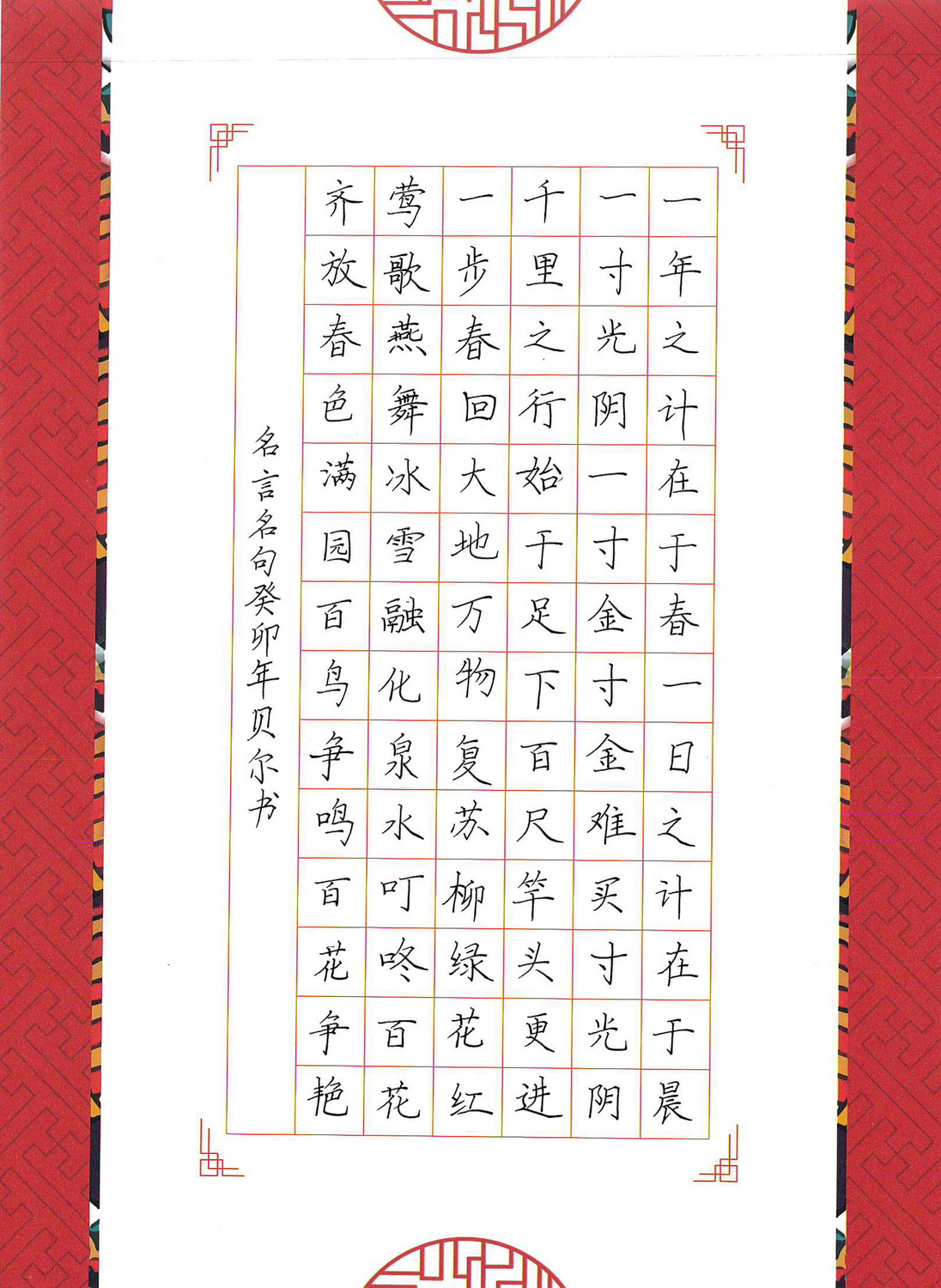 一年之计在于春一日之计在于晨

一寸光阴一寸金寸金难买寸光阴

千里之行始于足下百尺竿头更进

一步春回大地万物复苏柳绿花红

莺歌燕舞冰雪融化泉水叮咚百花

齐放春色满园百鸟争鸣百花争艳

名言名句癸卯年贝尔书